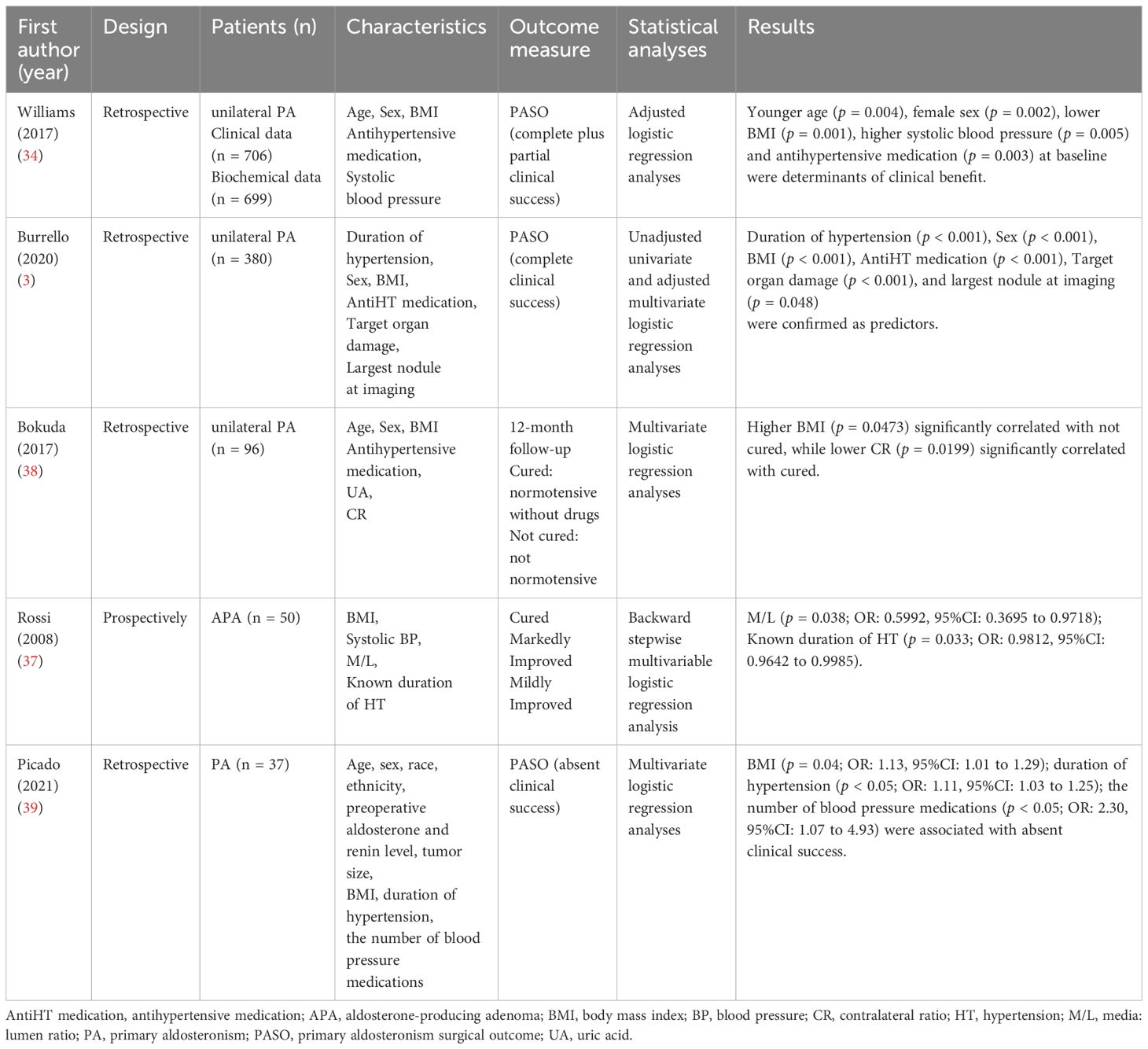 | First author (year) | Design | Patients (n) | Characteristics | Outcome measure | Statistical analyses | Results |
|---|---|---|---|---|---|---|
| Williams (2017) (34) | Retrospective | unilateral PA Clinical data (n = 706) Biochemical data (n = 699) | Age, Sex, BMI Antihypertensive medication, Systolic blood pressure | PASO (complete plus partial clinical success) | Adjusted logistic regression analyses | Younger age ($p$ = 0.004), female sex ($p$ = 0.002), lower BMI ($p$ = 0.001), higher systolic blood pressure ($p$ = 0.005) and antihypertensive medication ($p$ = 0.003) at baseline were determinants of clinical benefit. |
| Burrello (2020) (3) | Retrospective | unilateral PA (n = 380) | Duration of hypertension, Sex, BMI, AntiHT medication, Target organ damage, Largest nodule at imaging | PASO (complete clinical success) | Unadjusted univariate and adjusted multivariate logistic regression analyses | Duration of hypertension ($p$ < 0.001), Sex ($p$ < 0.001), BMI ($p$ < 0.001), AntiHT medication ($p$ < 0.001), Target organ damage ($p$ < 0.001), and largest nodule at imaging ($p$ = 0.048) were confirmed as predictors. |
| Bokuda (2017) (38) | Retrospective | unilateral PA (n = 96) | Age, Sex, BMI Antihypertensive medication, UA, CR | 12-month follow-up Cured: normotensive without drugs Not cured: not normotensive | Multivariate logistic regression analyses | Higher BMI ($p$ = 0.0473) significantly correlated with not cured, while lower CR ($p$ = 0.0199) significantly correlated with cured. |
| Rossi (2008) (37) | Prospectively | APA (n = 50) | BMI, Systolic BP, M/L, Known duration of HT | Cured Markedly Improved Mildly Improved | Backward stepwise multivariable logistic regression analysis | M/L ($p$ = 0.038; OR: 0.5992, 95%CI: 0.3695 to 0.9718); Known duration of HT ($p$ = 0.033; OR: 0.9812, 95%CI: 0.9642 to 0.9985). |
| Picado (2021) (39) | Retrospective | PA (n = 37) | Age, sex, race, ethnicity, preoperative aldosterone and renin level, tumor size, BMI, duration of hypertension, the number of blood pressure medications | PASO (absent clinical success) | Multivariate logistic regression analyses | BMI ($p$ = 0.04; OR: 1.13, 95%CI: 1.01 to 1.29); duration of hypertension ($p$ < 0.05; OR: 1.11, 95%CI: 1.03 to 1.25); the number of blood pressure medications ($p$ < 0.05; OR: 2.30, 95%CI: 1.07 to 4.93) were associated with absent clinical success. |

AntiHT medication, antihypertensive medication; APA, aldosterone-producing adenoma; BMI, body mass index; BP, blood pressure; CR, contralateral ratio; HT, hypertension; M/L, media: lumen ratio; PA, primary aldosteronism; PASO, primary aldosteronism surgical outcome; UA, uric acid.